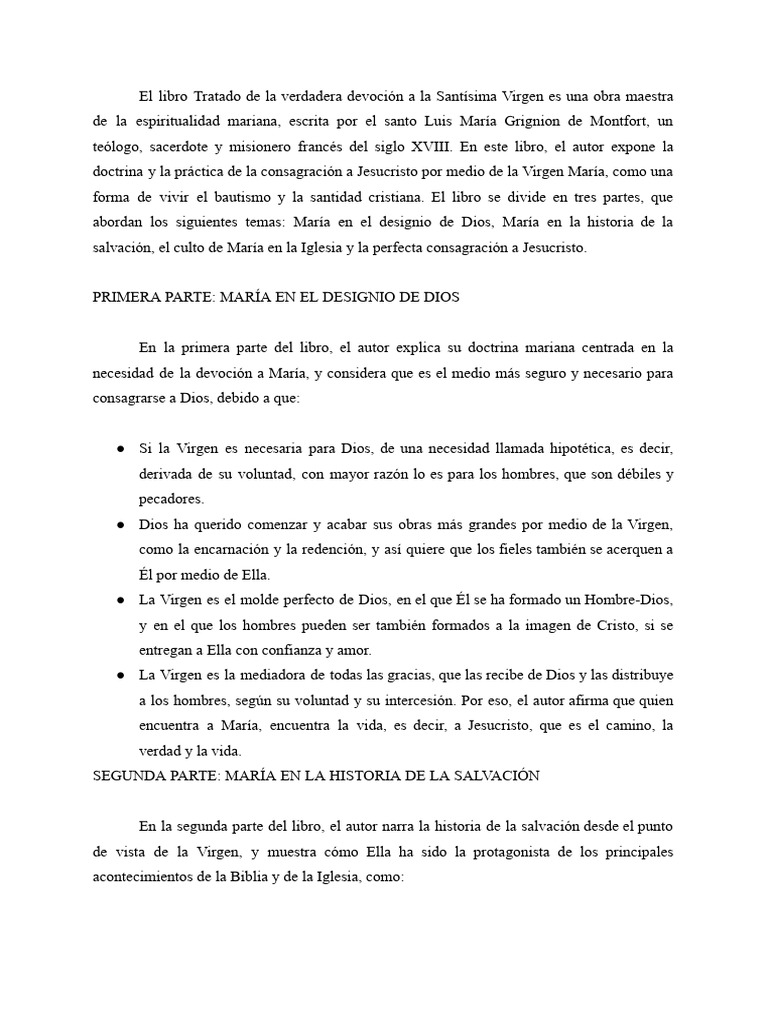 El libro Tratado de la verdadera devoción a la Santísima Virgen es una obra maestra de la espiritualidad mariana, escrita por el santo Luis María Grignion de Montfort, un teólogo, sacerdote y misionero francés del siglo XVIII. En este libro, el autor expone la doctrina y la práctica de la consagración a Jesucristo por medio de la Virgen María, como una forma de vivir el bautismo y la santidad cristiana. El libro se divide en tres partes, que abordan los siguientes temas: María en el designio de Dios, María en la historia de la salvación, el culto de María en la Iglesia y la perfecta consagración a Jesucristo.

PRIMERA PARTE: MARÍA EN EL DESIGNIO DE DIOS

En la primera parte del libro, el autor explica su doctrina mariana centrada en la necesidad de la devoción a María, y considera que es el medio más seguro y necesario para consagrarse a Dios, debido a que:

● Si la Virgen es necesaria para Dios, de una necesidad llamada hipotética, es decir, derivada de su voluntad, con mayor razón lo es para los hombres, que son débiles y pecadores.
● Dios ha querido comenzar y acabar sus obras más grandes por medio de la Virgen, como la encarnación y la redención, y así quiere que los fieles también se acerquen a Él por medio de Ella.
● La Virgen es el molde perfecto de Dios, en el que Él se ha formado un Hombre-Dios, y en el que los hombres pueden ser también formados a la imagen de Cristo, si se entregan a Ella con confianza y amor.
● La Virgen es la mediadora de todas las gracias, que las recibe de Dios y las distribuye a los hombres, según su voluntad y su intercesión. Por eso, el autor afirma que quien encuentra a María, encuentra la vida, es decir, a Jesucristo, que es el camino, la verdad y la vida.

SEGUNDA PARTE: MARÍA EN LA HISTORIA DE LA SALVACIÓN

En la segunda parte del libro, el autor narra la historia de la salvación desde el punto de vista de la Virgen, y muestra cómo Ella ha sido la protagonista de los principales acontecimientos de la Biblia y de la Iglesia, como: